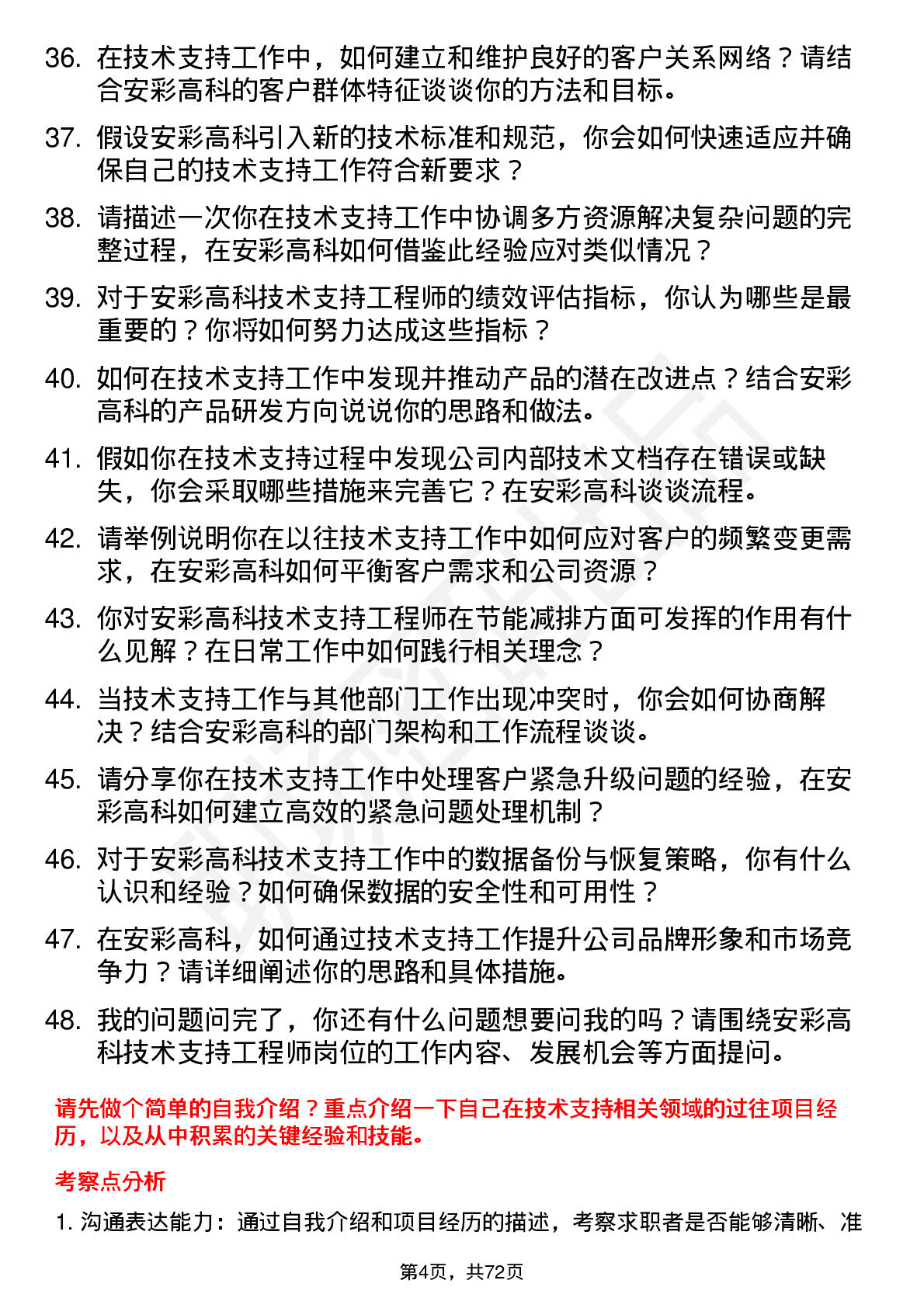 36. 在技术支持工作中，如何建立和维护良好的客户关系网络？请结合安彩高科的客户群体特征谈谈你的方法和目标。

37. 假设安彩高科引入新的技术标准和规范，你会如何快速适应并确保自己的技术支持工作符合新要求？

38. 请描述一次你在技术支持工作中协调多方资源解决复杂问题的完整过程，在安彩高科如何借鉴此经验应对类似情况？

39. 对于安彩高科技术支持工程师的绩效评估指标，你认为哪些是最重要的？你将如何努力达成这些指标？

40. 如何在技术支持工作中发现并推动产品的潜在改进点？结合安彩高科的产品研发方向说说你的思路和做法。

41. 假如你在技术支持过程中发现公司内部技术文档存在错误或缺失，你会采取哪些措施来完善它？在安彩高科谈谈流程。

42. 请举例说明你在以往技术支持工作中如何应对客户的频繁变更需求，在安彩高科如何平衡客户需求和公司资源？

43. 你对安彩高科技术支持工程师在节能减排方面可发挥的作用有什么见解？在日常工作中如何践行相关理念？

44. 当技术支持工作与其他部门工作出现冲突时，你会如何协商解决？结合安彩高科的部门架构和工作流程谈谈。

45. 请分享你在技术支持工作中处理客户紧急升级问题的经验，在安彩高科如何建立高效的紧急问题处理机制？

46. 对于安彩高科技术支持工作中的数据备份与恢复策略，你有什么认识和经验？如何确保数据的安全性和可用性？

47. 在安彩高科，如何通过技术支持工作提升公司品牌形象和市场竞争力？请详细阐述你的思路和具体措施。

48. 我的问题问完了，你还有什么问题想要问我的吗？请围绕安彩高科技术支持工程师岗位的工作内容、发展机会等方面提问。

请先做个简单的自我介绍？重点介绍一下自己在技术支持相关领域的过往项目经历，以及从中积累的关键经验和技能。

考察点分析

1. 沟通表达能力：通过自我介绍和项目经历的描述，考察求职者是否能够清晰、准

第4页，共72页